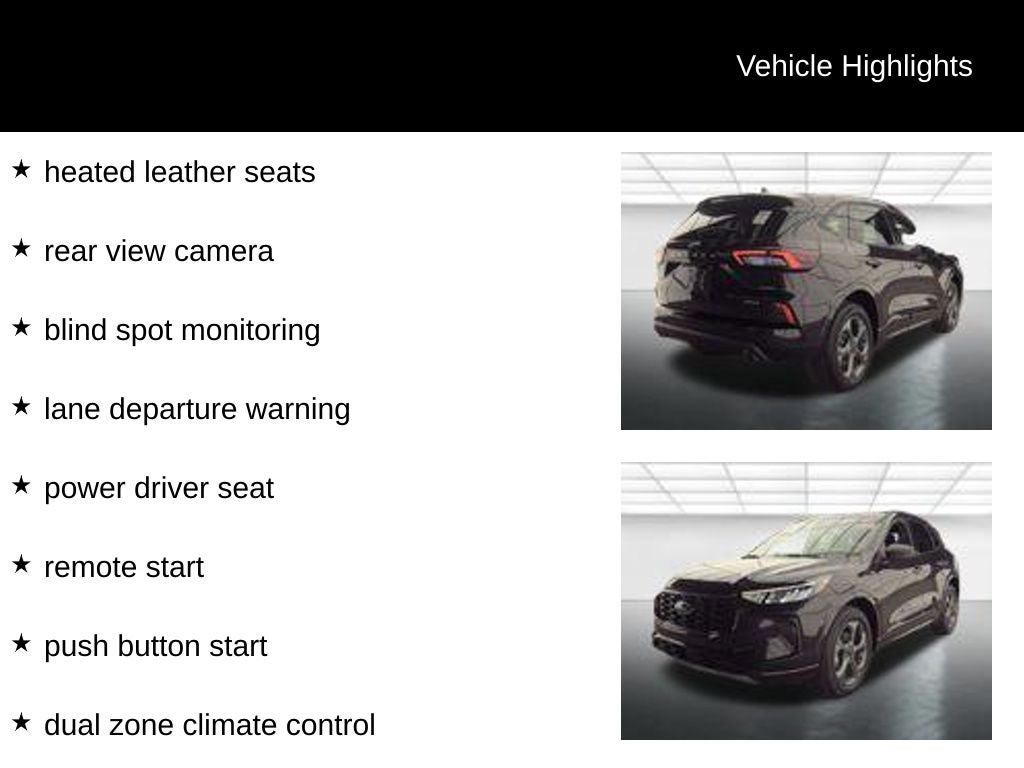 Vehicle Highlights

★ heated leather seats

★ rear view camera

★ blind spot monitoring

★ lane departure warning

★ power driver seat

★ remote start

★ push button start

★ dual zone climate control